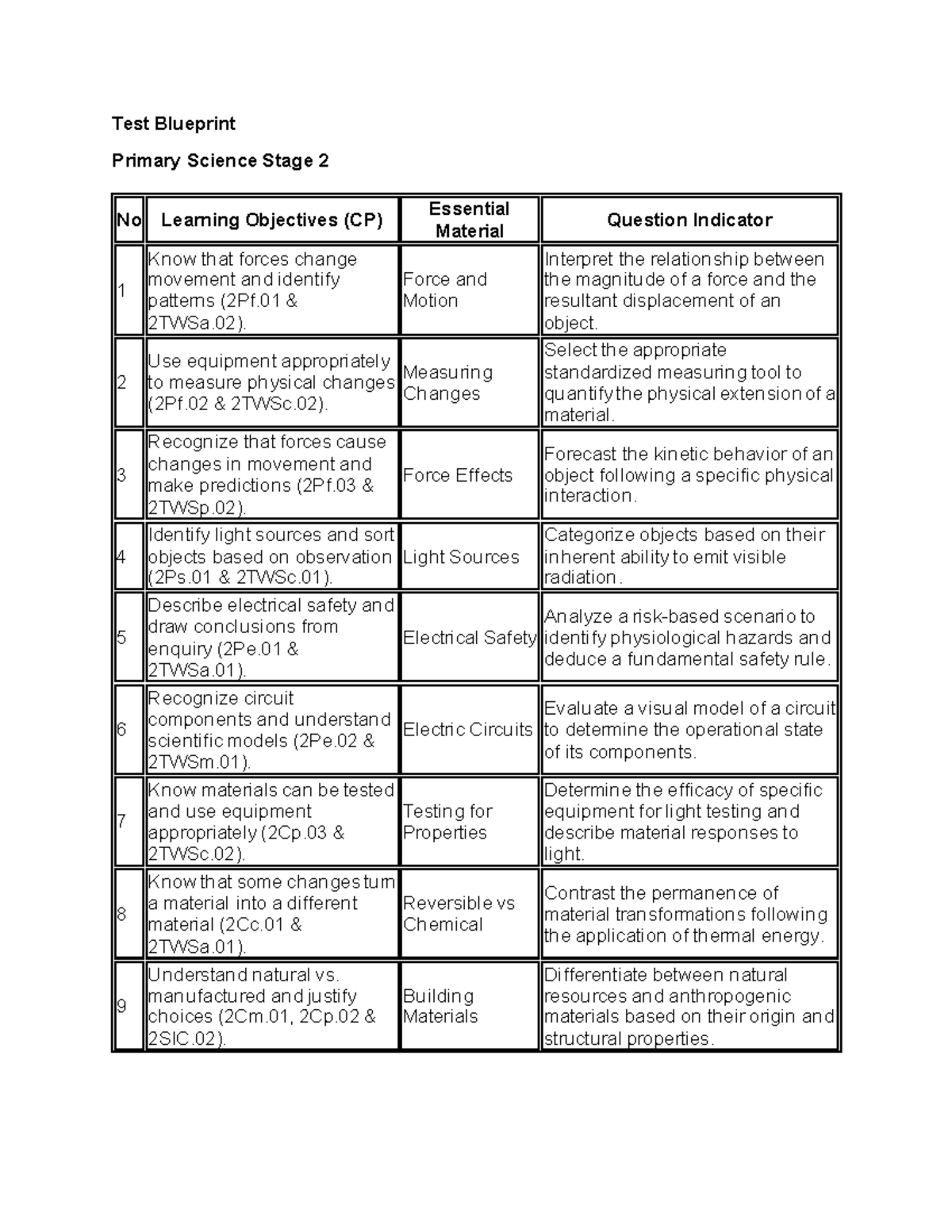 Test Blueprint

Primary Science Stage 2

| No | Learning Objectives (CP) | Essential Material | Question Indicator |
|---|---|---|---|
| 1 | Know that forces change movement and identify patterns (2Pf.01 & 2TWSa.02). | Force and Motion | Interpret the relationship between the magnitude of a force and the resultant displacement of an object. |
| 2 | Use equipment appropriately to measure physical changes (2Pf.02 & 2TWSc.02). | Measuring Changes | Select the appropriate standardized measuring tool to quantify the physical extension of a material. |
| 3 | Recognize that forces cause changes in movement and make predictions (2Pf.03 & 2TWSp.02). | Force Effects | Forecast the kinetic behavior of an object following a specific physical interaction. |
| 4 | Identify light sources and sort objects based on observation (2Ps.01 & 2TWSc.01). | Light Sources | Categorize objects based on their inherent ability to emit visible radiation. |
| 5 | Describe electrical safety and draw conclusions from enquiry (2Pe.01 & 2TWSa.01). | Electrical Safety | Analyze a risk-based scenario to identify physiological hazards and deduce a fundamental safety rule. |
| 6 | Recognize circuit components and understand scientific models (2Pe.02 & 2TWSm.01). | Electric Circuits | Evaluate a visual model of a circuit to determine the operational state of its components. |
| 7 | Know materials can be tested and use equipment appropriately (2Cp.03 & 2TWSc.02). | Testing for Properties | Determine the efficacy of specific equipment for light testing and describe material responses to light. |
| 8 | Know that some changes turn a material into a different material (2Cc.01 & 2TWSa.01). | Reversible vs Chemical | Contrast the permanence of material transformations following the application of thermal energy. |
| 9 | Understand natural vs. manufactured and justify choices (2Cm.01, 2Cp.02 & 2SIC.02). | Building Materials | Differentiate between natural resources and anthropogenic materials based on their origin and structural properties. |